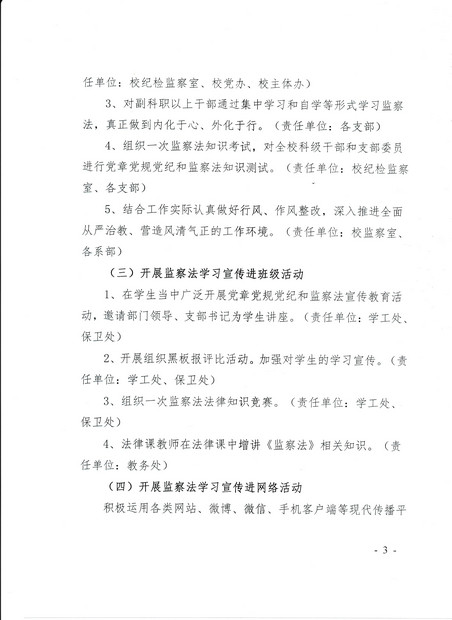 任单位：校纪检监察室、校党办、校主体办）

3、对副科职以上干部通过集中学习和自学等形式学习监察法，真正做到内化于心、外化于行。（责任单位：各支部）

4、组织一次监察法知识考试，对全校科级干部和支部委员进行党章党规党纪和监察法知识测试。（责任单位：校纪检监察室、各支部）

5、结合工作实际认真做好行风、作风整改，深入推进全面从严治教、营造风清气正的工作环境。（责任单位：校监察室、各系部）

（三）开展监察法学习宣传进班级活动

1、在学生当中广泛开展党章党规党纪和监察法宣传教育活动，邀请部门领导、支部书记为学生讲座。（责任单位：学工处、保卫处）

2、开展组织黑板报评比活动。加强对学生的学习宣传。（责任单位：学工处、保卫处）

3、组织一次监察法法律知识竞赛。（责任单位：学工处、保卫处）

4、法律课教师在法律课中增讲《监察法》相关知识。（责任单位：教务处）

（四）开展监察法学习宣传进网络活动

积极运用各类网站、微博、微信、手机客户端等现代传播平

- 3 -